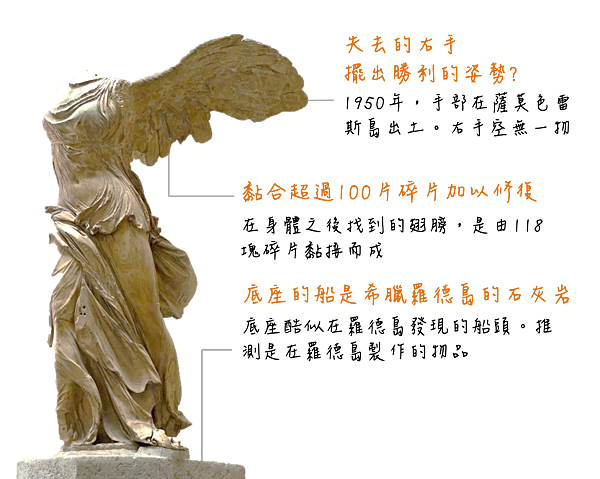 失去的右手
擺出勝利的姿勢?

1950年，手部在薩莫色雷斯島出土。右手空無一物

黏合超過100片碎片加以修復

在身體之後找到的翅膀，是由118塊碎片黏接而成

底座的船是希臘羅德島的石灰岩

底座酷似在羅德島發現的船頭。推測是在羅德島製作的物品